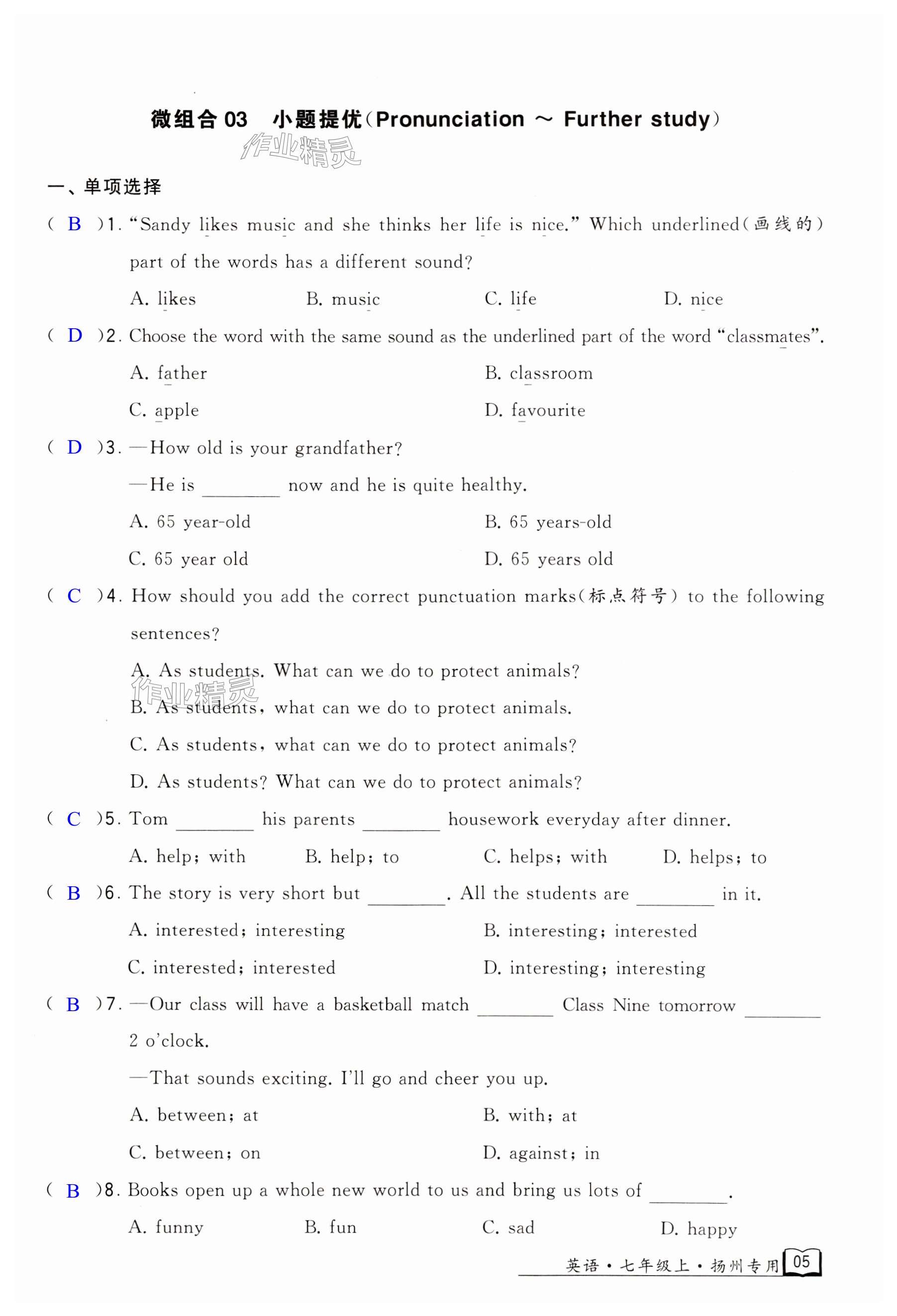 微组合 03 小题提优(Pronunciation ~ Further study)

作业精灵

一、单项选择

( B )1. "Sandy likes music and she thinks her life is nice." Which underlined(画线的) part of the words has a different sound?

A. likes B. music C. life D. nice

( D )2. Choose the word with the same sound as the underlined part of the word "classmates".

A. father B. classroom

C. apple D. favourite

( D )3. —How old is your grandfather?

—He is ________ now and he is quite healthy.

A. 65 year-old B. 65 years-old

C. 65 year old D. 65 years old

( C )4. How should you add the correct punctuation marks(标点符号) to the following sentences?

A. As students. What can we do to protect animals?

作业精灵

B. As students, what can we do to protect animals.

C. As students, what can we do to protect animals?

D. As students? What can we do to protect animals?

( C )5. Tom ________ his parents ________ housework everyday after dinner.

A. help; with B. help; to C. helps; with D. helps; to

( B )6. The story is very short but ________. All the students are ________ in it.

A. interested; interesting B. interesting; interested

C. interested; interested D. interesting; interesting

( B )7. —Our class will have a basketball match ________ Class Nine tomorrow ________ 2 o'clock.

—That sounds exciting. I'll go and cheer you up.

A. between; at B. with; at

C. between; on D. against; in

( B )8. Books open up a whole new world to us and bring us lots of ________.

A. funny B. fun C. sad D. happy

英语·七年级上·扬州专用 05